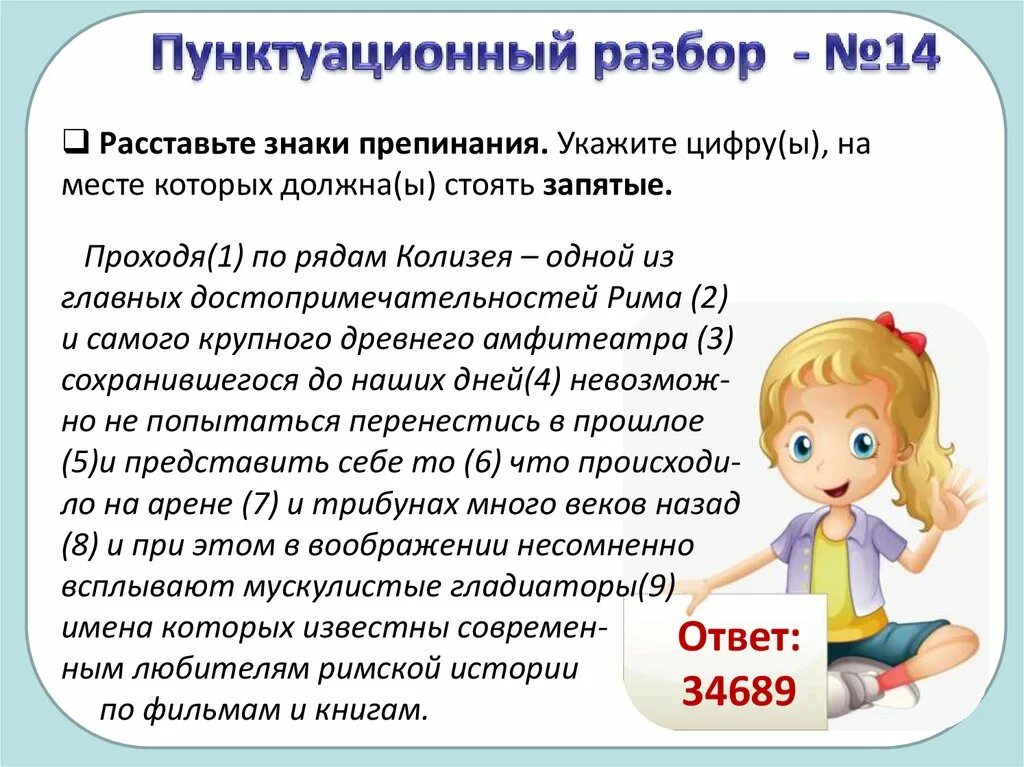 Пунктуационный разбор - №14

❑ Расставьте знаки препинания. Укажите цифру(ы), на месте которых должна(ы) стоять запятые.

Проходя(1) по рядам Колизея – одной из главных достопримечательностей Рима (2) и самого крупного древнего амфитеатра (3) сохранившегося до наших дней(4) невозможно не попытаться перенестись в прошлое (5)и представить себе то (6) что происходило на арене (7) и трибунах много веков назад (8) и при этом в воображении несомненно всплывают мускулистые гладиаторы(9) имена которых известны современным любителям римской истории по фильмам и книгам.

Ответ: 34689